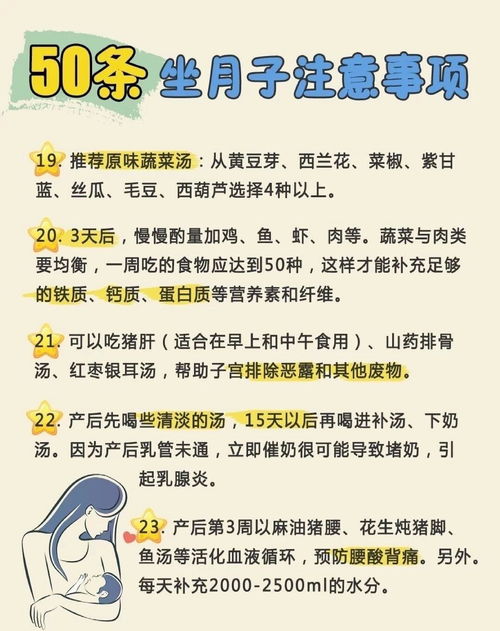 50条 坐月子注意事项

19. 推荐原味蔬菜汤：从黄豆芽、西兰花、菜椒、紫甘蓝、丝瓜、毛豆、西葫芦选择4种以上。

20. 3天后，慢慢酌量加鸡、鱼、虾、肉等。蔬菜与肉类要均衡，一周吃的食物应达到50种，这样才能补充足够的铁质、钙质、蛋白质等营养素和纤维。

21. 可以吃猪肝（适合在早上和中午食用）、山药排骨汤、红枣银耳汤，帮助子宫排除恶露和其他废物。

22. 产后先喝些清淡的汤，15天以后再喝进补汤、下奶汤。因为产后乳管未通，立即催奶很可能导致堵奶，引起乳腺炎。

23. 产后第3周以麻油猪腰、花生炖猪脚、鱼汤等活化血液循环，预防腰酸背痛。另外。每天补充2000-2500ml的水分。